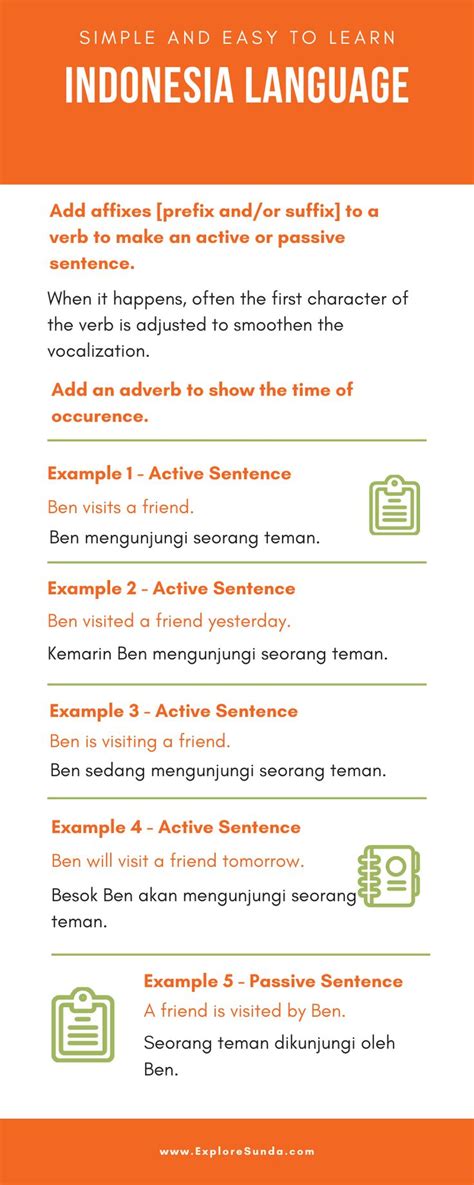 SIMPLE AND EASY TO LEARN

INDONESIA LANGUAGE

Add affixes [prefix and/or suffix] to a verb to make an active or passive sentence.

When it happens, often the first character of the verb is adjusted to smoothen the vocalization.

Add an adverb to show the time of occurence.

Example 1 - Active Sentence

Ben visits a friend.

Ben mengunjungi seorang teman.

Example 2 - Active Sentence

Ben visited a friend yesterday.

Kemarin Ben mengunjungi seorang teman.

Example 3 - Active Sentence

Ben is visiting a friend.

Ben sedang mengunjungi seorang teman.

Example 4 - Active Sentence

Ben will visit a friend tomorrow.

Besok Ben akan mengunjungi seorang teman.

Example 5 - Passive Sentence

A friend is visited by Ben.

Seorang teman dikunjungi oleh Ben.

www.ExploreSunda.com